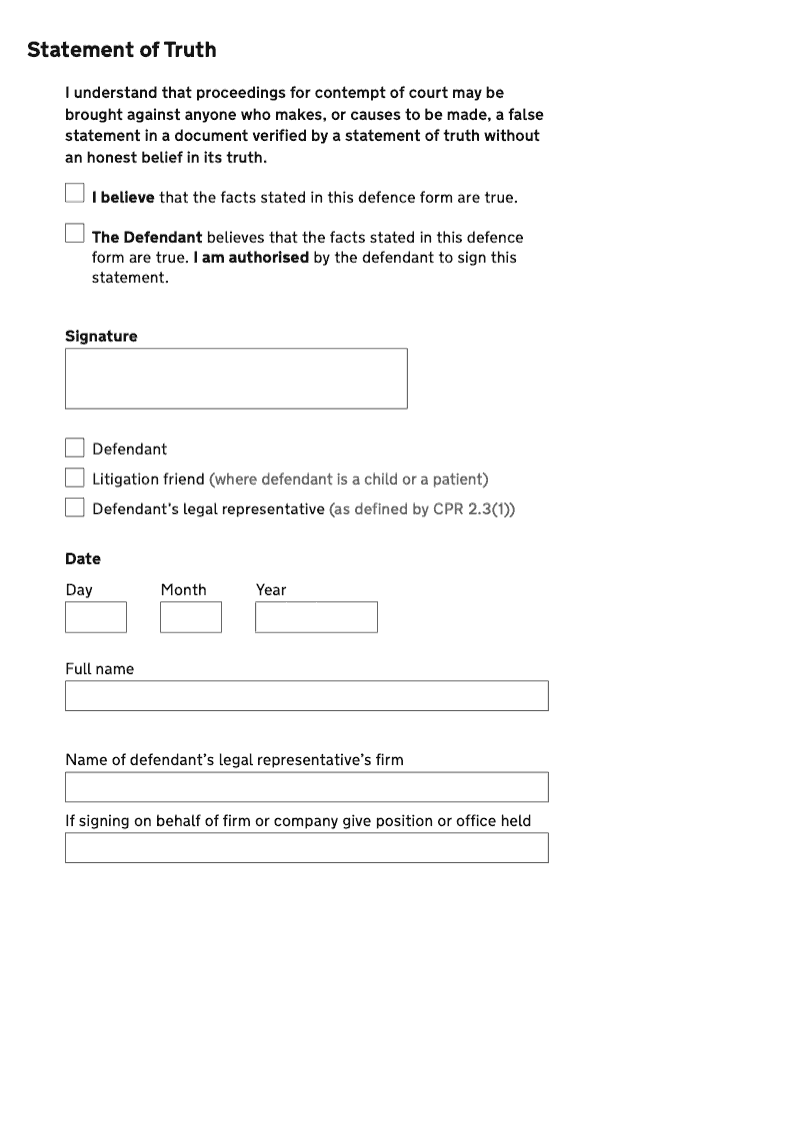 Statement of Truth

I understand that proceedings for contempt of court may be brought against anyone who makes, or causes to be made, a false statement in a document verified by a statement of truth without an honest belief in its truth.

I believe that the facts stated in this defence form are true.

The Defendant believes that the facts stated in this defence form are true. I am authorised by the defendant to sign this statement.

Signature

Defendant
Litigation friend (where defendant is a child or a patient)
Defendant's legal representative (as defined by CPR 2.3(1))

Date
Day Month Year

Full name

Name of defendant's legal representative's firm

If signing on behalf of firm or company give position or office held